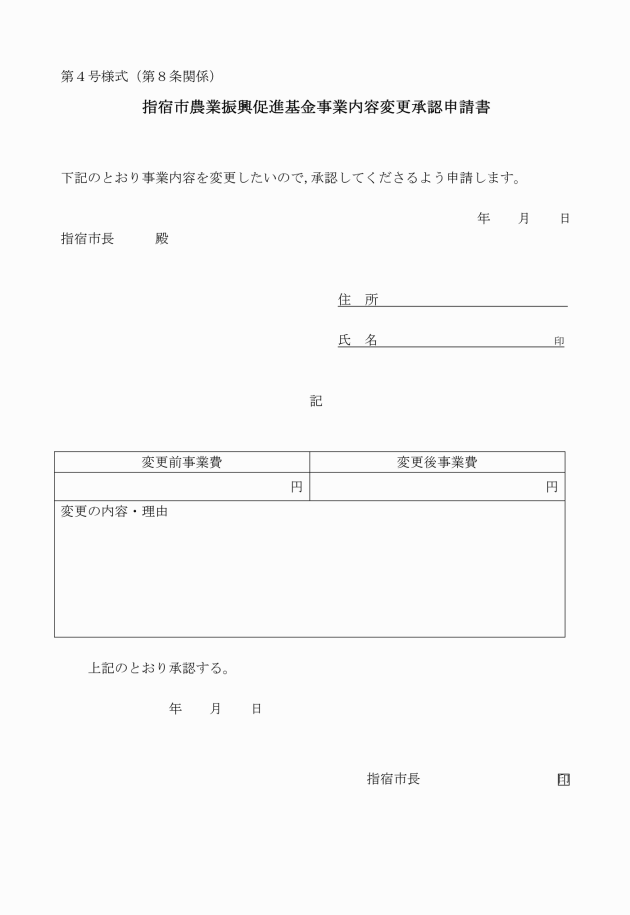 第４号様式（第８条関係）

指宿市農業振興促進基金事業内容変更承認申請書

下記のとおり事業内容を変更したいので，承認してくださるよう申請します。

年　月　日

指宿市長　　殿

住　所

氏　名　　印

記

| 変更前事業費 | 変更後事業費 |
|---|---|
| 円 | 円 |
| 変更の内容・理由 | |

上記のとおり承認する。

年　月　日

指宿市長　印